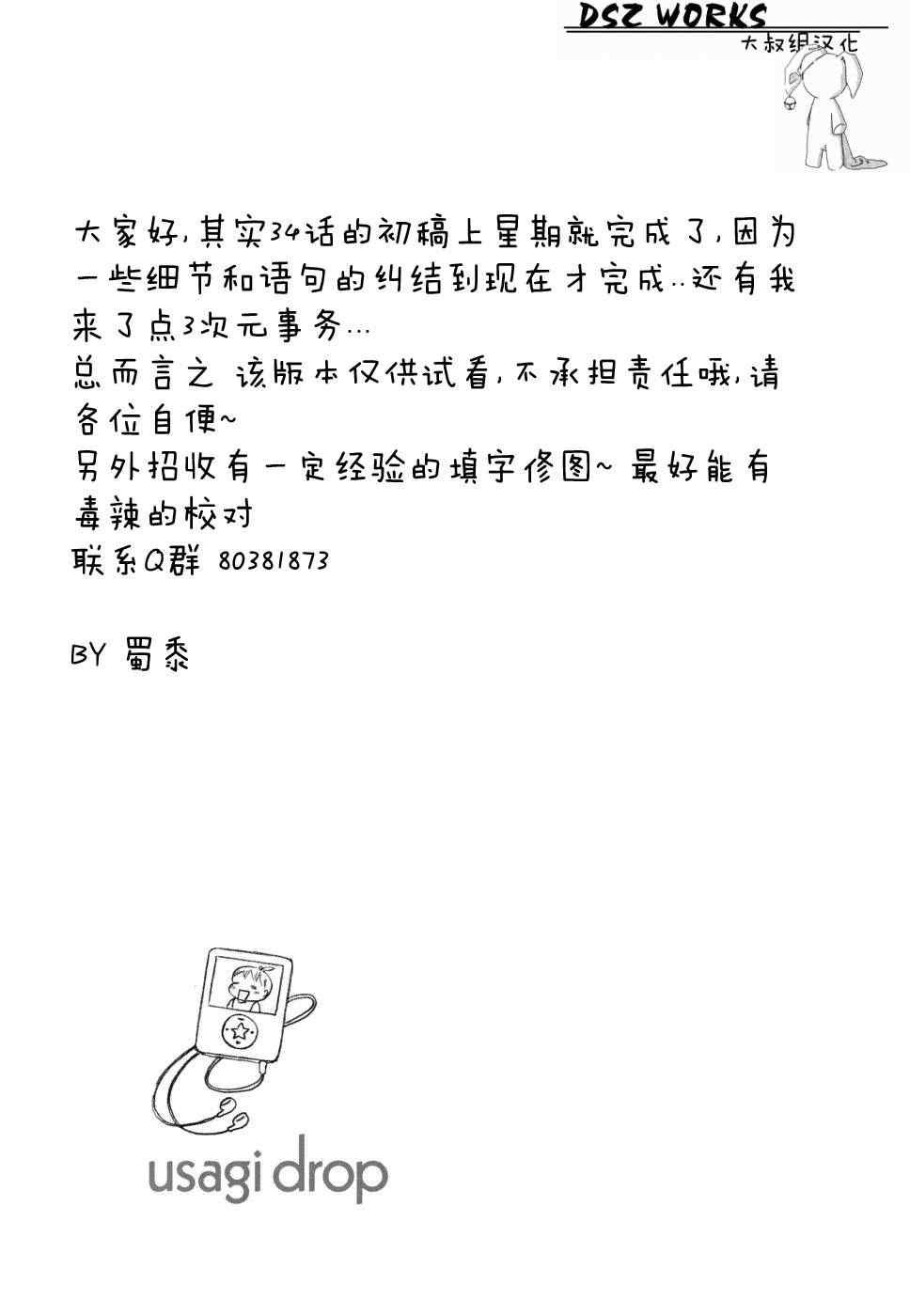 DSZ WORKS
大叔组汉化

大家好,其实34话的初稿上星期就完成了,因为一些细节和语句的纠结到现在才完成..还有我来了点3次元事务...
总而言之 该版本仅供试看,不承担责任哦,请各位自便~
另外招收有一定经验的填字修图~ 最好能有毒辣的校对
联系Q群 80381873

BY 蜀黍

usagi drop